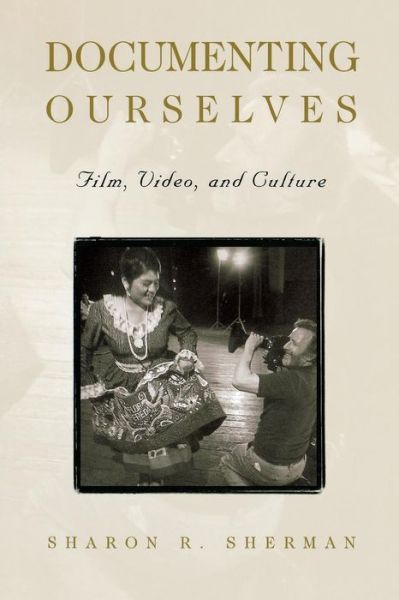 DOCUMENTING
OURSELVES

Film, Video, and Culture

SHARON R. SHERMAN